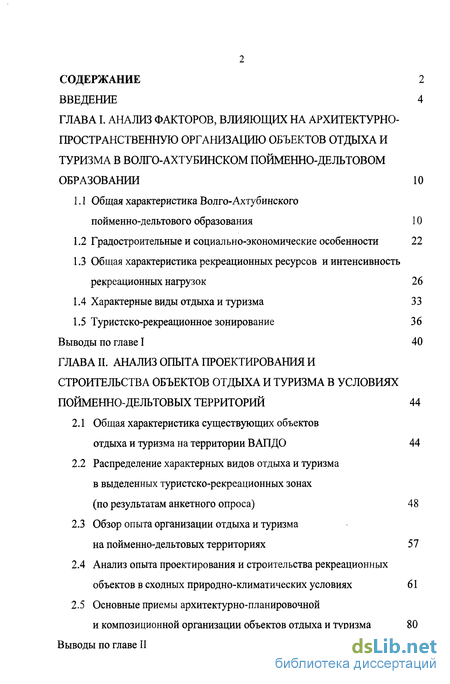 2

СОДЕРЖАНИЕ 2

ВВЕДЕНИЕ 4

ГЛАВА I. АНАЛИЗ ФАКТОРОВ, ВЛИЯЮЩИХ НА АРХИТЕКТУРНО-ПРОСТРАНСТВЕННУЮ ОРГАНИЗАЦИЮ ОБЪЕКТОВ ОТДЫХА И ТУРИЗМА В ВОЛГО-АХТУБИНСКОМ ПОЙМЕННО-ДЕЛЬТОВОМ ОБРАЗОВАНИИ 10

1.1 Общая характеристика Волго-Ахтубинского пойменно-дельтового образования 10

1.2 Градостроительные и социально-экономические особенности 22

1.3 Общая характеристика рекреационных ресурсов и интенсивность рекреационных нагрузок 26

1.4 Характерные виды отдыха и туризма 33

1.5 Туристско-рекреационное зонирование 36

Выводы по главе I 40

ГЛАВА II. АНАЛИЗ ОПЫТА ПРОЕКТИРОВАНИЯ И СТРОИТЕЛЬСТВА ОБЪЕКТОВ ОТДЫХА И ТУРИЗМА В УСЛОВИЯХ ПОЙМЕННО-ДЕЛЬТОВЫХ ТЕРРИТОРИЙ 44

2.1 Общая характеристика существующих объектов отдыха и туризма на территории ВАПДО 44

2.2 Распределение характерных видов отдыха и туризма в выделенных туристско-рекреационных зонах (по результатам анкетного опроса) 48

2.3 Обзор опыта организации отдыха и туризма на пойменно-дельтовых территориях 57

2.4 Анализ опыта проектирования и строительства рекреационных объектов в сходных природно-климатических условиях 61

2.5 Основные приемы архитектурно-планировочной и композиционной организации объектов отдыха и туризма 80

Выводы по главе II

dsLib.net
библиотека диссертаций